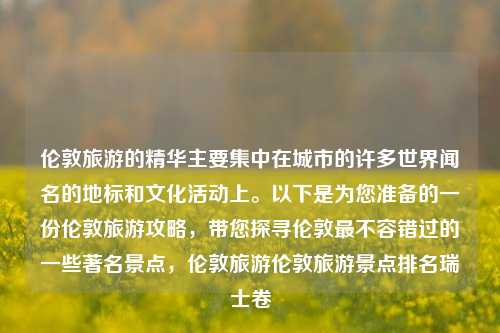 伦敦旅游的精华主要集中在城市的许多世界闻名的地标和文化活动上。以下是为您准备的一份伦敦旅游攻略，带您探寻伦敦最不容错过的一些著名景点，伦敦旅游伦敦旅游景点排名瑞士卷